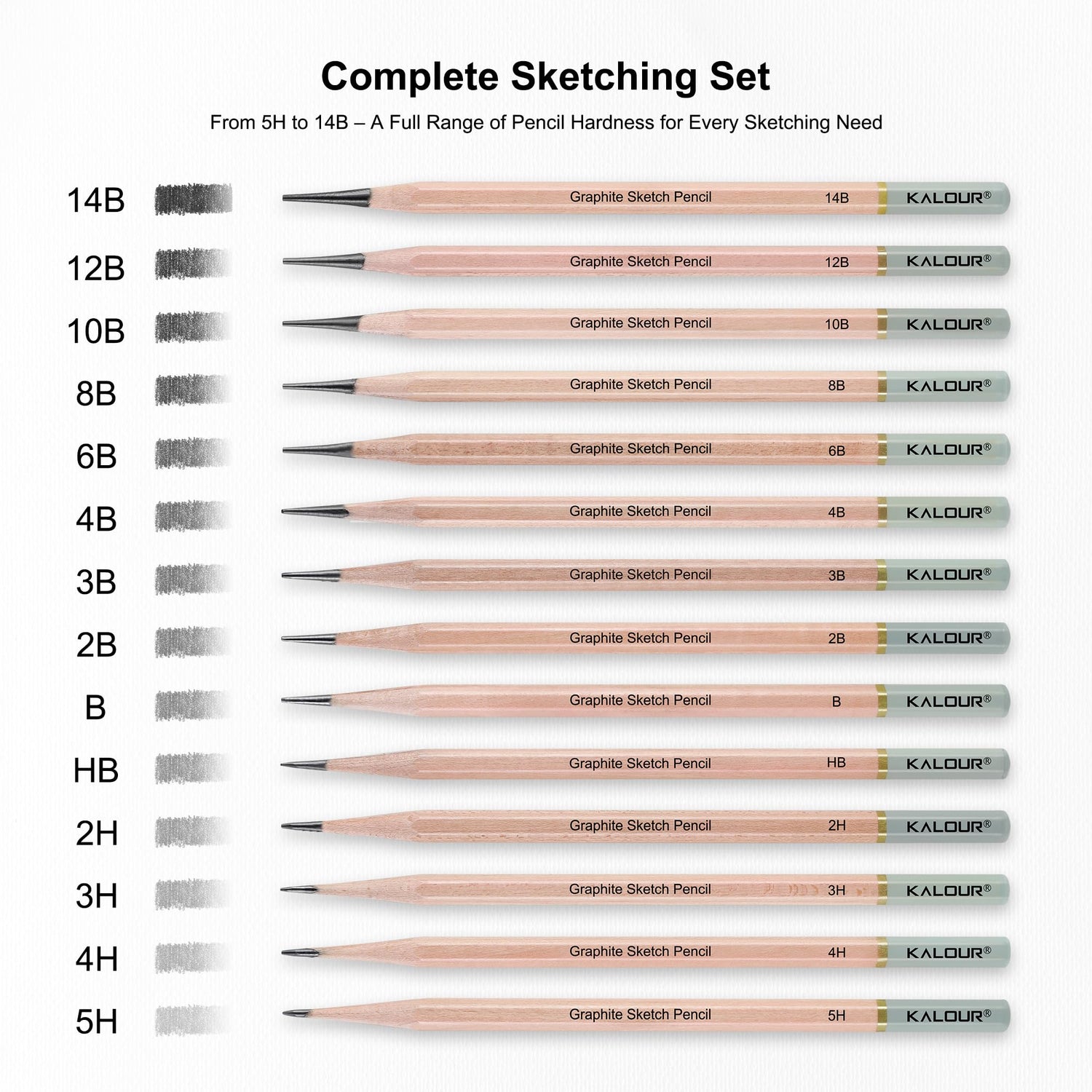 Complete Sketching Set

From 5H to 14B – A Full Range of Pencil Hardness for Every Sketching Need

14B Graphite Sketch Pencil 14B KALOUR®

12B Graphite Sketch Pencil 12B KALOUR®

10B Graphite Sketch Pencil 10B KALOUR®

8B Graphite Sketch Pencil 8B KALOUR®

6B Graphite Sketch Pencil 6B KALOUR®

4B Graphite Sketch Pencil 4B KALOUR®

3B Graphite Sketch Pencil 3B KALOUR®

2B Graphite Sketch Pencil 2B KALOUR®

B Graphite Sketch Pencil B KALOUR®

HB Graphite Sketch Pencil HB KALOUR®

2H Graphite Sketch Pencil 2H KALOUR®

3H Graphite Sketch Pencil 3H KALOUR®

4H Graphite Sketch Pencil 4H KALOUR®

5H Graphite Sketch Pencil 5H KALOUR®